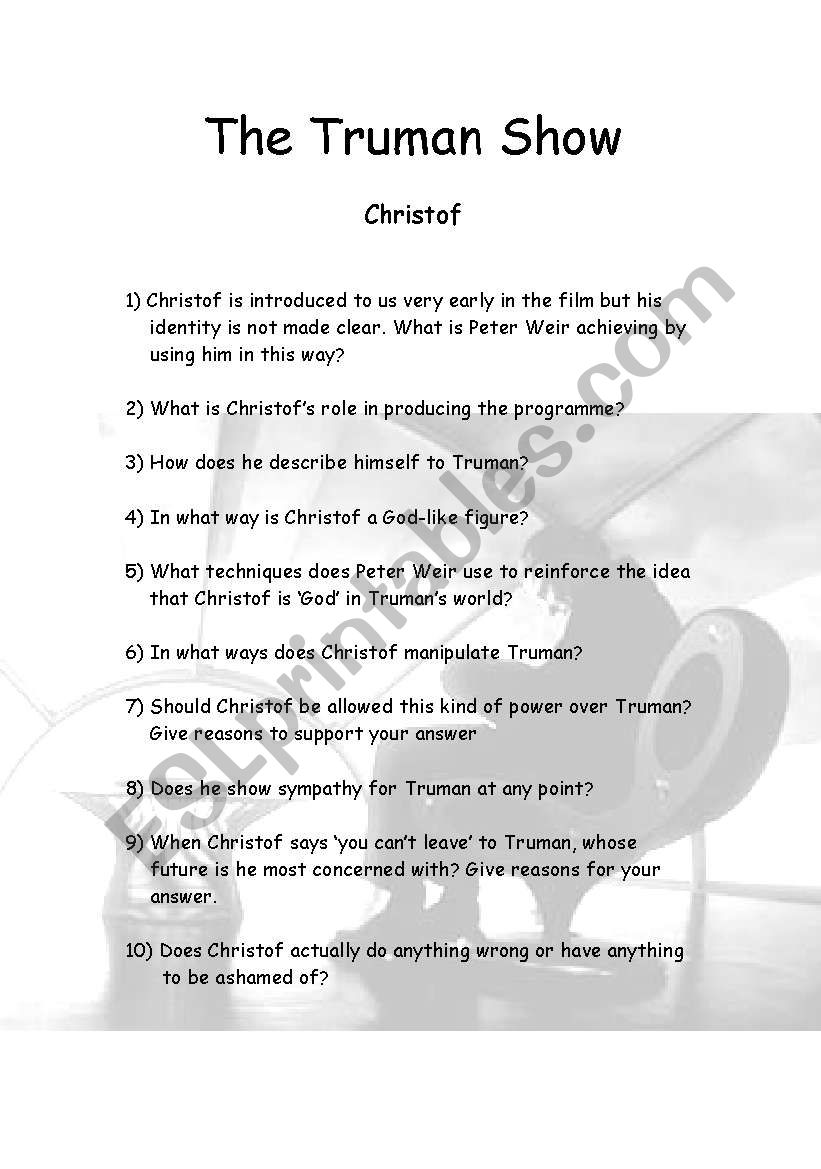 The Truman Show

Christof

1) Christof is introduced to us very early in the film but his identity is not made clear. What is Peter Weir achieving by using him in this way?

2) What is Christof's role in producing the programme?

3) How does he describe himself to Truman?

4) In what way is Christof a God-like figure?

5) What techniques does Peter Weir use to reinforce the idea that Christof is 'God' in Truman's world?

6) In what ways does Christof manipulate Truman?

7) Should Christof be allowed this kind of power over Truman? Give reasons to support your answer

8) Does he show sympathy for Truman at any point?

9) When Christof says 'you can't leave' to Truman, whose future is he most concerned with? Give reasons for your answer.

10) Does Christof actually do anything wrong or have anything to be ashamed of?

ESLprintables.com